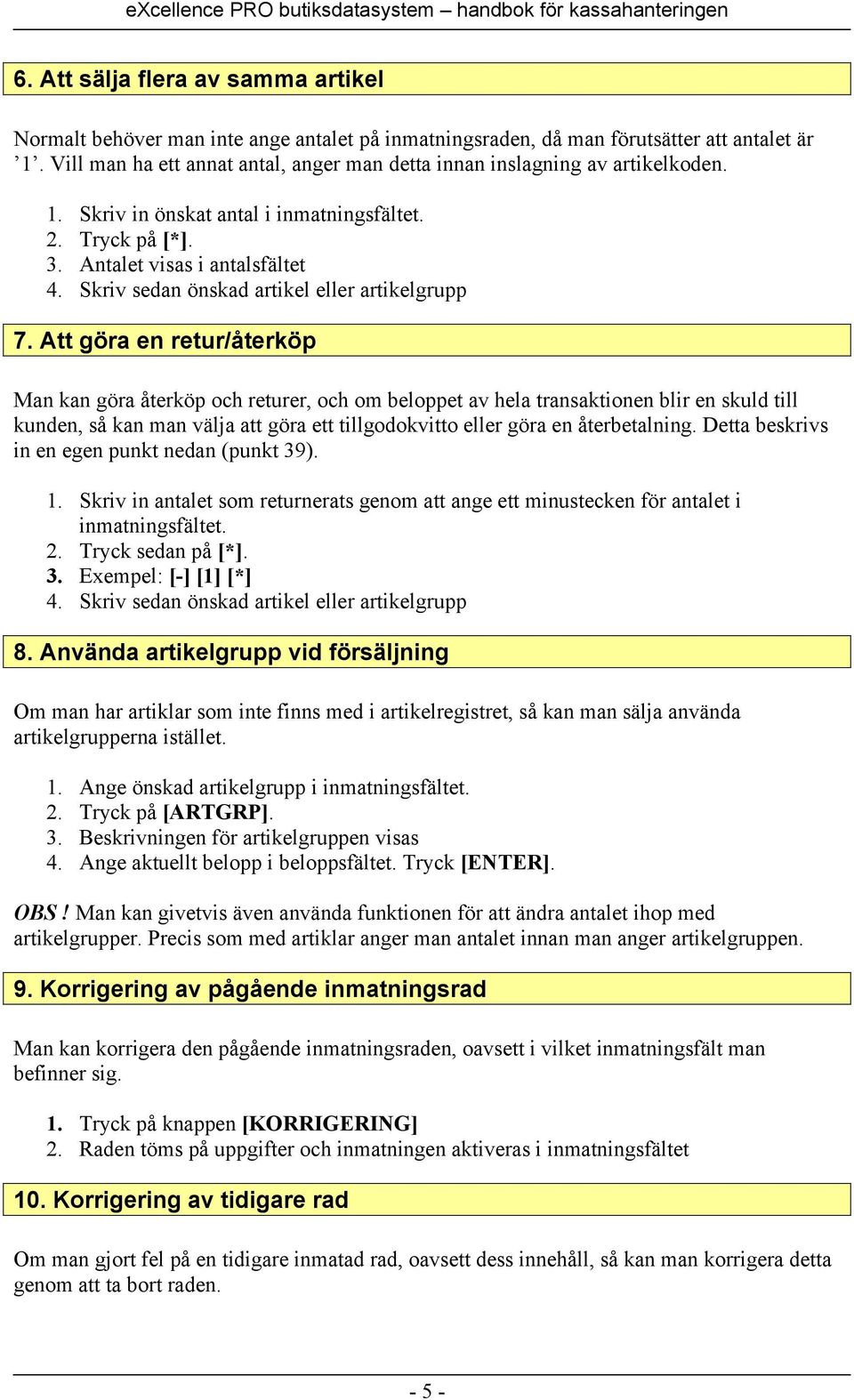 eXcellence PRO butiksdatasystem – handbok för kassahanteringen

6. Att sälja flera av samma artikel

Normalt behöver man inte ange antalet på inmatningsraden, då man förutsätter att antalet är ’1’. Vill man ha ett annat antal, anger man detta innan inslagning av artikelkoden.

1. Skriv in önskat antal i inmatningsfältet.
2. Tryck på [*].
3. Antalet visas i antalsfältet
4. Skriv sedan önskad artikel eller artikelgrupp

7. Att göra en retur/återköp

Man kan göra återköp och returer, och om beloppet av hela transaktionen blir en skuld till kunden, så kan man välja att göra ett tillgodokvitto eller göra en återbetalning. Detta beskrivs in en egen punkt nedan (punkt 39).

1. Skriv in antalet som returnerats genom att ange ett minustecken för antalet i inmatningsfältet.
2. Tryck sedan på [*].
3. Exempel: [-] [1] [*]
4. Skriv sedan önskad artikel eller artikelgrupp

8. Använda artikelgrupp vid försäljning

Om man har artiklar som inte finns med i artikelregistret, så kan man sälja använda artikelgrupperna istället.

1. Ange önskad artikelgrupp i inmatningsfältet.
2. Tryck på [ARTGRP].
3. Beskrivningen för artikelgruppen visas
4. Ange aktuellt belopp i beloppsfältet. Tryck [ENTER].

OBS ! Man kan givetvis även använda funktionen för att ändra antalet ihop med artikelgrupper. Precis som med artiklar anger man antalet innan man anger artikelgruppen.

9. Korrigering av pågående inmatningsrad

Man kan korrigera den pågående inmatningsraden, oavsett i vilket inmatningsfält man befinner sig.

1. Tryck på knappen [KORRIGERING]
2. Raden töms på uppgifter och inmatningen aktiveras i inmatningsfältet

10. Korrigering av tidigare rad

Om man gjort fel på en tidigare inmatad rad, oavsett dess innehåll, så kan man korrigera detta genom att ta bort raden.

- 5 -